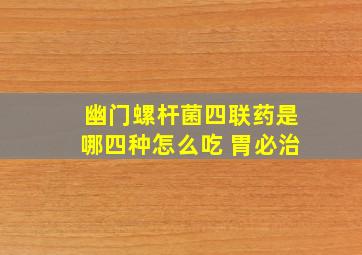 幽门螺杆菌四联药是哪四种怎么吃 胃必治